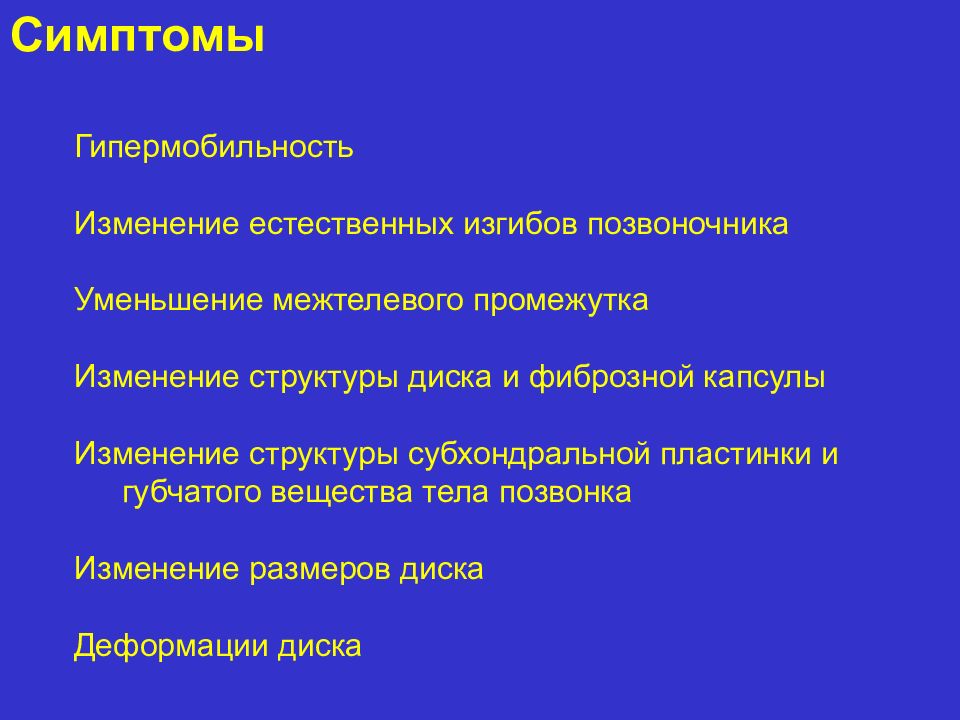 Симптомы

Гипермобильность

Изменение естественных изгибов позвоночника

Уменьшение межтелевого промежутка

Изменение структуры диска и фиброзной капсулы

Изменение структуры субхондральной пластинки и губчатого вещества тела позвонка

Изменение размеров диска

Деформации диска